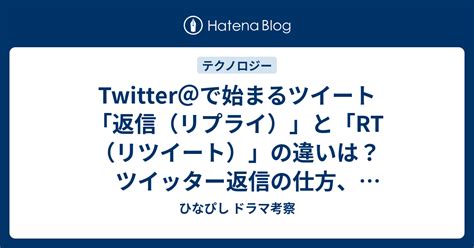 Hatena Blog

テクノロジー

Twitter@で始まるツイート「返信（リプライ）」と「RT（リツイート）」の違いは？　ツイッター返信の仕方、…

ひなぴし ドラマ考察